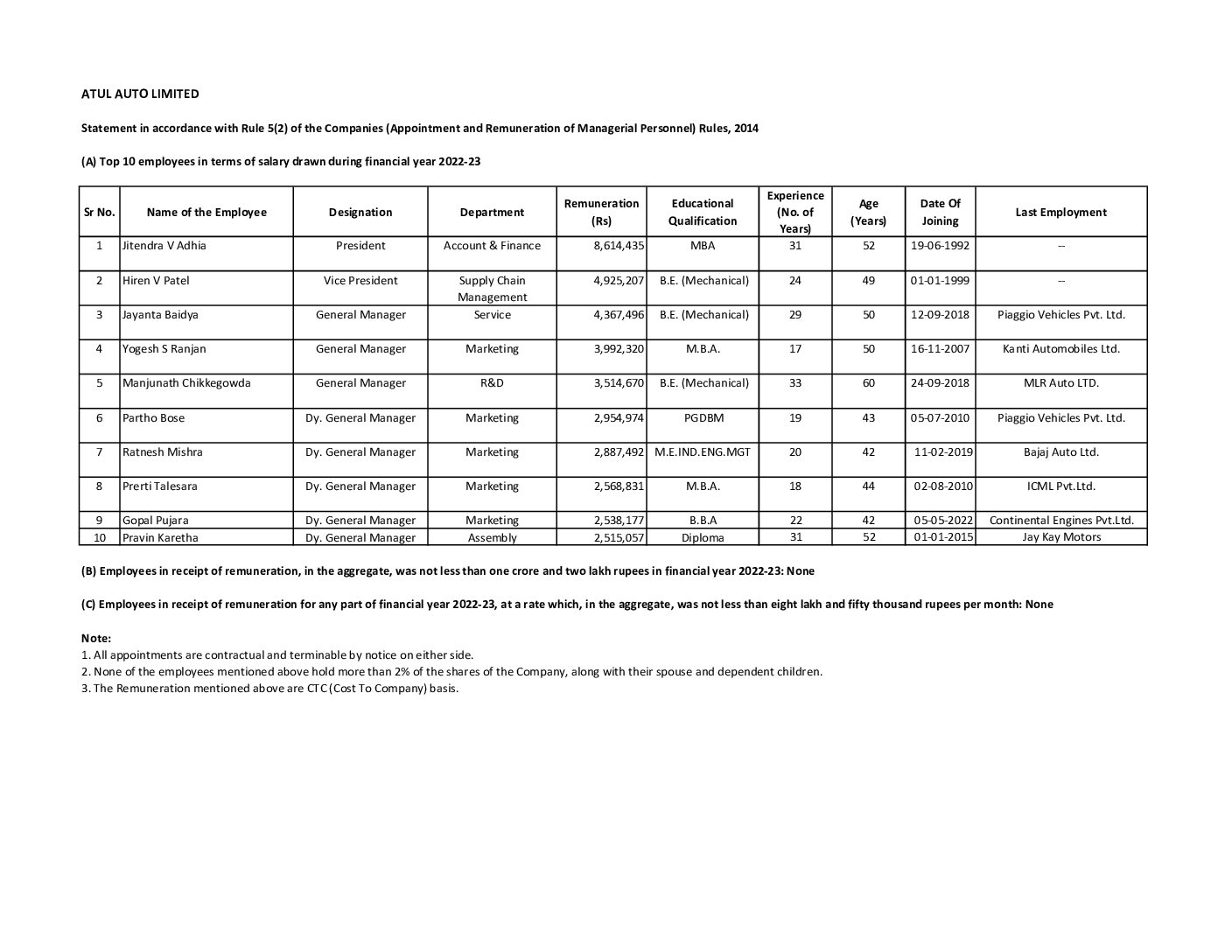 ATUL AUTO LIMITED

Statement in accordance with Rule 5(2) of the Companies (Appointment and Remuneration of Managerial Personnel) Rules, 2014

(A) Top 10 employees in terms of salary drawn during financial year 2022-23

| Sr No. | Name of the Employee | Designation | Department | Remuneration (Rs) | Educational Qualification | Experience (No. of Years) | Age (Years) | Date Of Joining | Last Employment |
|---|---|---|---|---|---|---|---|---|---|
| 1 | Jitendra V Adhia | President | Account & Finance | 8,614,435 | MBA | 31 | 52 | 19-06-1992 | -- |
| 2 | Hiren V Patel | Vice President | Supply Chain Management | 4,925,207 | B.E. (Mechanical) | 24 | 49 | 01-01-1999 | -- |
| 3 | Jayanta Baidya | General Manager | Service | 4,367,496 | B.E. (Mechanical) | 29 | 50 | 12-09-2018 | Piaggio Vehicles Pvt. Ltd. |
| 4 | Yogesh S Ranjan | General Manager | Marketing | 3,992,320 | M.B.A. | 17 | 50 | 16-11-2007 | Kanti Automobiles Ltd. |
| 5 | Manjunath Chikkegowda | General Manager | R&D | 3,514,670 | B.E. (Mechanical) | 33 | 60 | 24-09-2018 | MLR Auto LTD. |
| 6 | Partho Bose | Dy. General Manager | Marketing | 2,954,974 | PGDBM | 19 | 43 | 05-07-2010 | Piaggio Vehicles Pvt. Ltd. |
| 7 | Ratnesh Mishra | Dy. General Manager | Marketing | 2,887,492 | M.E.IND.ENG.MGT | 20 | 42 | 11-02-2019 | Bajaj Auto Ltd. |
| 8 | Prerti Talesara | Dy. General Manager | Marketing | 2,568,831 | M.B.A. | 18 | 44 | 02-08-2010 | ICML Pvt.Ltd. |
| 9 | Gopal Pujara | Dy. General Manager | Marketing | 2,538,177 | B.B.A | 22 | 42 | 05-05-2022 | Continental Engines Pvt.Ltd. |
| 10 | Pravin Karetha | Dy. General Manager | Assembly | 2,515,057 | Diploma | 31 | 52 | 01-01-2015 | Jay Kay Motors |

(B) Employees in receipt of remuneration, in the aggregate, was not less than one crore and two lakh rupees in financial year 2022-23: None

(C) Employees in receipt of remuneration for any part of financial year 2022-23, at a rate which, in the aggregate, was not less than eight lakh and fifty thousand rupees per month: None

Note:
1. All appointments are contractual and terminable by notice on either side.
2. None of the employees mentioned above hold more than 2% of the shares of the Company, along with their spouse and dependent children.
3. The Remuneration mentioned above are CTC (Cost To Company) basis.